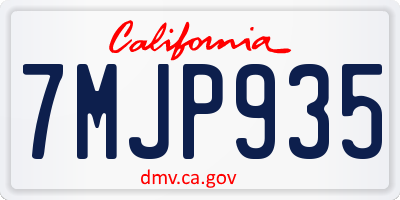 California

7MJP935

dmv.ca.gov